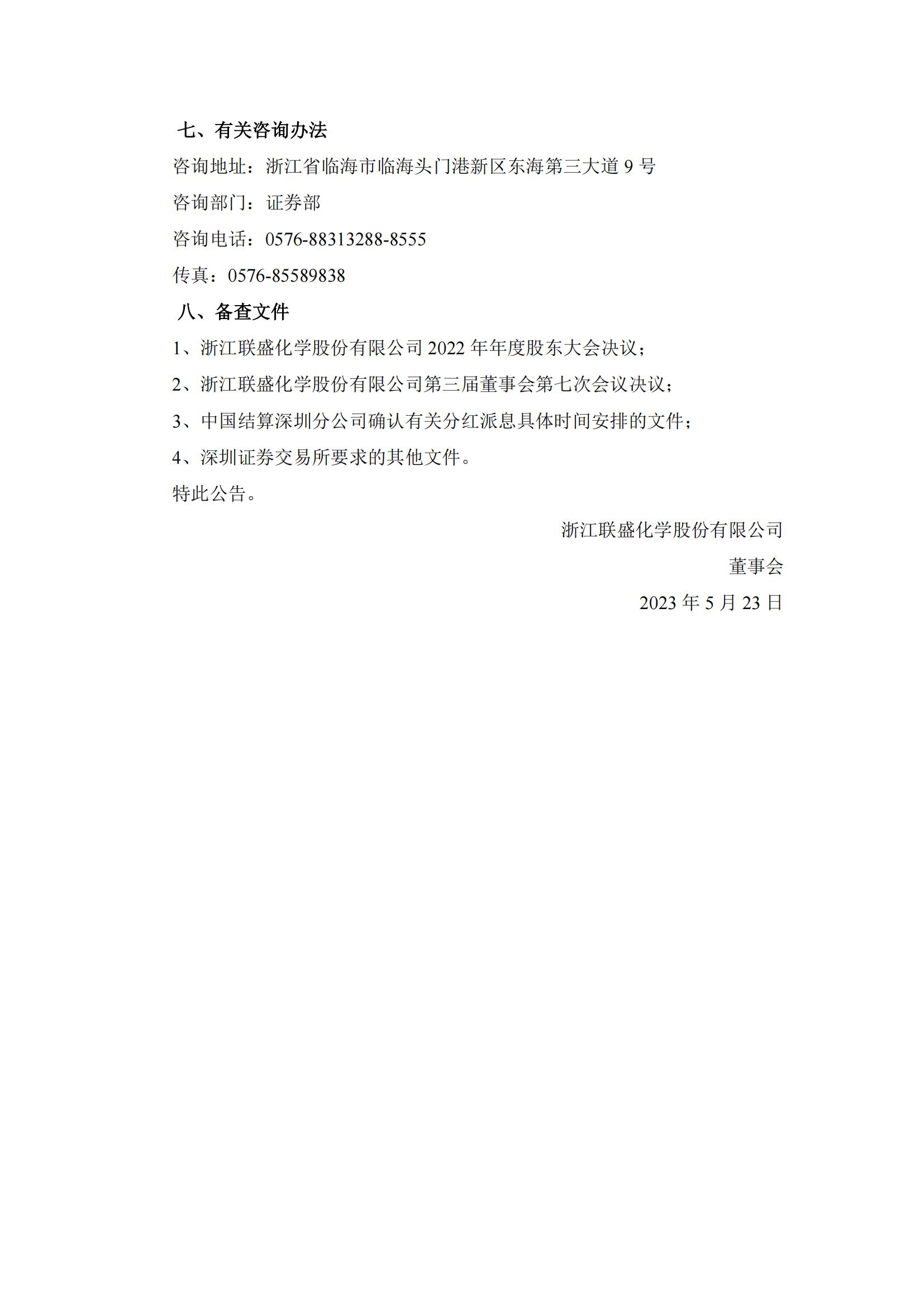 七、有关咨询办法

咨询地址：浙江省临海市临海头门港新区东海第三大道 9 号

咨询部门：证券部

咨询电话：0576-88313288-8555

传真：0576-85589838

八、备查文件

1、浙江联盛化学股份有限公司 2022 年年度股东大会决议；

2、浙江联盛化学股份有限公司第三届董事会第七次会议决议；

3、中国结算深圳分公司确认有关分红派息具体时间安排的文件；

4、深圳证券交易所要求的其他文件。

特此公告。

浙江联盛化学股份有限公司

董事会

2023 年 5 月 23 日